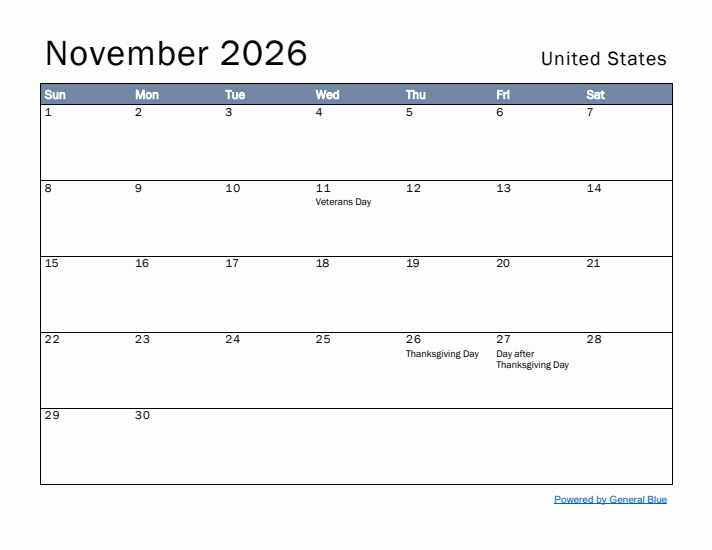 November 2026

United States

| Sun | Mon | Tue | Wed | Thu | Fri | Sat |
|---|---|---|---|---|---|---|
| 1 | 2 | 3 | 4 | 5 | 6 | 7 |
| 8 | 9 | 10 | 11 Veterans Day | 12 | 13 | 14 |
| 15 | 16 | 17 | 18 | 19 | 20 | 21 |
| 22 | 23 | 24 | 25 | 26 Thanksgiving Day | 27 Day after Thanksgiving Day | 28 |
| 29 | 30 | | | | | |

Powered by General Blue